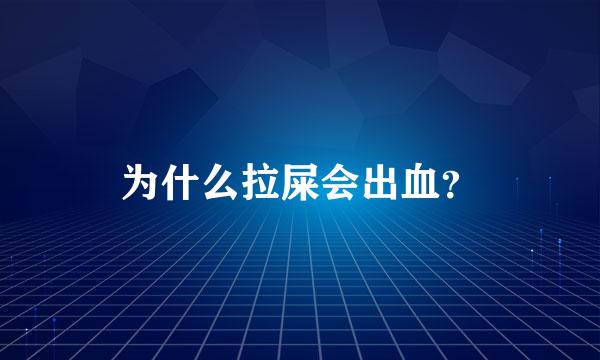 为什么拉屎会出血？